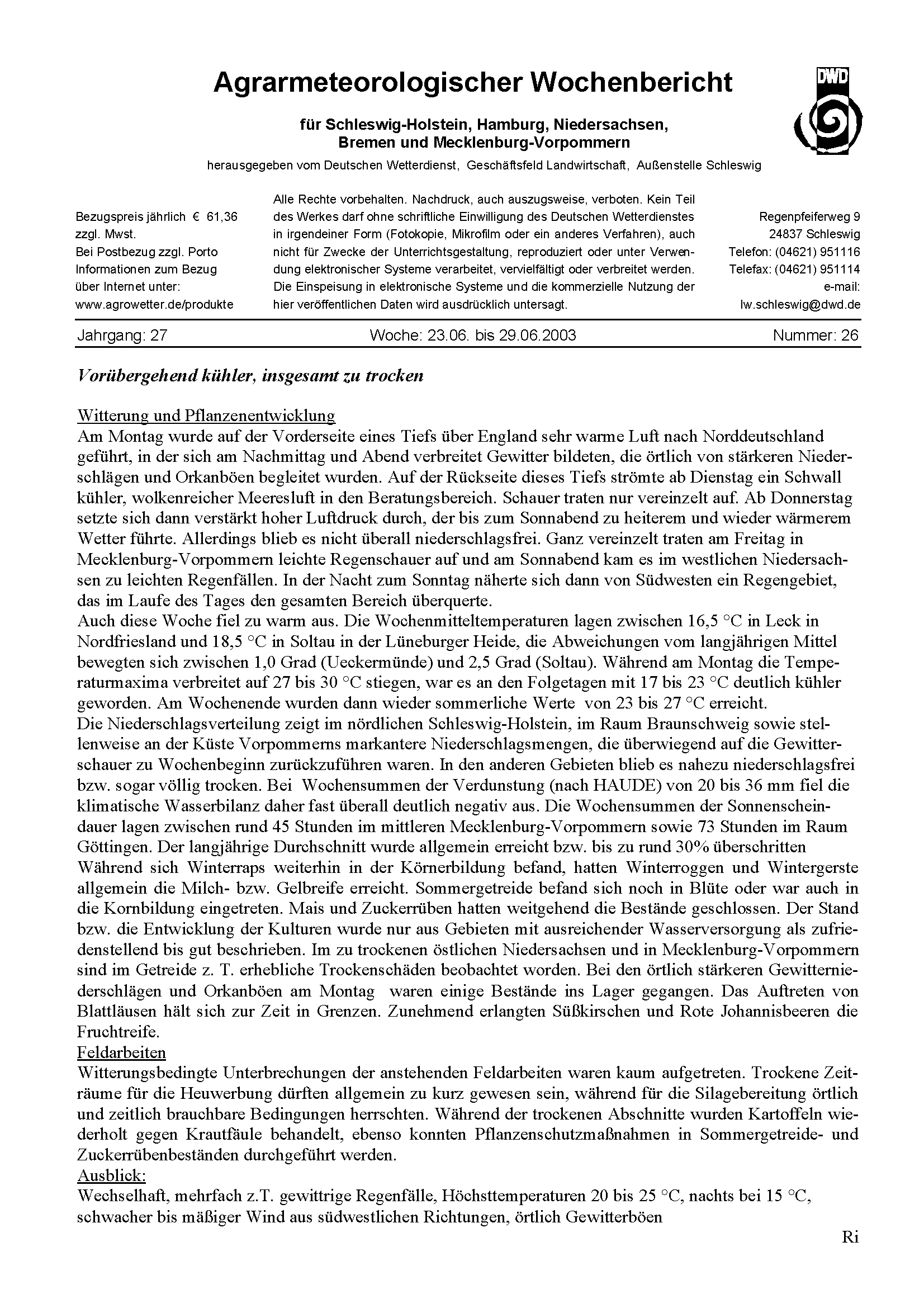 Agrarmeteorologischer Wochenbericht

DWD

für Schleswig-Holstein, Hamburg, Niedersachsen, Bremen und Mecklenburg-Vorpommern

herausgegeben vom Deutschen Wetterdienst, Geschäftsfeld Landwirtschaft, Außenstelle Schleswig

Bezugspreis jährlich € 61,36
zzgl. Mwst.
Bei Postbezug zzgl. Porto
Informationen zum Bezug
über Internet unter:
www.agrowetter.de/produkte

Alle Rechte vorbehalten. Nachdruck, auch auszugsweise, verboten. Kein Teil des Werkes darf ohne schriftliche Einwilligung des Deutschen Wetterdienstes in irgendeiner Form (Fotokopie, Mikrofilm oder ein anderes Verfahren), auch nicht für Zwecke der Unterrichtsgestaltung, reproduziert oder unter Verwendung elektronischer Systeme verarbeitet, vervielfältigt oder verbreitet werden. Die Einspeisung in elektronische Systeme und die kommerzielle Nutzung der hier veröffentlichen Daten wird ausdrücklich untersagt.

Regenpfeiferweg 9
24837 Schleswig
Telefon: (04621) 951116
Telefax: (04621) 951114
e-mail:
lw.schleswig@dwd.de

Jahrgang: 27 Woche: 23.06. bis 29.06.2003 Nummer: 26

Vorübergehend kühler, insgesamt zu trocken

Witterung und Pflanzenentwicklung
Am Montag wurde auf der Vorderseite eines Tiefs über England sehr warme Luft nach Norddeutschland geführt, in der sich am Nachmittag und Abend verbreitet Gewitter bildeten, die örtlich von stärkeren Niederschlägen und Orkanböen begleitet wurden. Auf der Rückseite dieses Tiefs strömte ab Dienstag ein Schwall kühler, wolkenreicher Meeresluft in den Beratungsbereich. Schauer traten nur vereinzelt auf. Ab Donnerstag setzte sich dann verstärkt hoher Luftdruck durch, der bis zum Sonnabend zu heiterem und wieder wärmerem Wetter führte. Allerdings blieb es nicht überall niederschlagsfrei. Ganz vereinzelt traten am Freitag in Mecklenburg-Vorpommern leichte Regenschauer auf und am Sonnabend kam es im westlichen Niedersachsen zu leichten Regenfällen. In der Nacht zum Sonntag näherte sich dann von Südwesten ein Regengebiet, das im Laufe des Tages den gesamten Bereich überquerte.
Auch diese Woche fiel zu warm aus. Die Wochenmitteltemperaturen lagen zwischen 16,5 °C in Leck in Nordfriesland und 18,5 °C in Soltau in der Lüneburger Heide, die Abweichungen vom langjährigen Mittel bewegten sich zwischen 1,0 Grad (Ueckermünde) und 2,5 Grad (Soltau). Während am Montag die Temperaturmaxima verbreitet auf 27 bis 30 °C stiegen, war es an den Folgetagen mit 17 bis 23 °C deutlich kühler geworden. Am Wochenende wurden dann wieder sommerliche Werte von 23 bis 27 °C erreicht.
Die Niederschlagsverteilung zeigt im nördlichen Schleswig-Holstein, im Raum Braunschweig sowie stellenweise an der Küste Vorpommerns markantere Niederschlagsmengen, die überwiegend auf die Gewitterschauer zu Wochenbeginn zurückzuführen waren. In den anderen Gebieten blieb es nahezu niederschlagsfrei bzw. sogar völlig trocken. Bei Wochensummen der Verdunstung (nach HAUDE) von 20 bis 36 mm fiel die klimatische Wasserbilanz daher fast überall deutlich negativ aus. Die Wochensummen der Sonnenscheindauer lagen zwischen rund 45 Stunden im mittleren Mecklenburg-Vorpommern sowie 73 Stunden im Raum Göttingen. Der langjährige Durchschnitt wurde allgemein erreicht bzw. bis zu rund 30% überschritten
Während sich Winterraps weiterhin in der Körnerbildung befand, hatten Winterroggen und Wintergerste allgemein die Milch- bzw. Gelbreife erreicht. Sommergetreide befand sich noch in Blüte oder war auch in die Kornbildung eingetreten. Mais und Zuckerrüben hatten weitgehend die Bestände geschlossen. Der Stand bzw. die Entwicklung der Kulturen wurde nur aus Gebieten mit ausreichender Wasserversorgung als zufriedenstellend bis gut beschrieben. Im zu trockenen östlichen Niedersachsen und in Mecklenburg-Vorpommern sind im Getreide z. T. erhebliche Trockenschäden beobachtet worden. Bei den örtlich stärkeren Gewitterniederschlägen und Orkanböen am Montag waren einige Bestände ins Lager gegangen. Das Auftreten von Blattläusen hält sich zur Zeit in Grenzen. Zunehmend erlangten Süßkirschen und Rote Johannisbeeren die Fruchtreife.
Feldarbeiten
Witterungsbedingte Unterbrechungen der anstehenden Feldarbeiten waren kaum aufgetreten. Trockene Zeiträume für die Heuwerbung dürften allgemein zu kurz gewesen sein, während für die Silagebereitung örtlich und zeitlich brauchbare Bedingungen herrschten. Während der trockenen Abschnitte wurden Kartoffeln wiederholt gegen Krautfäule behandelt, ebenso konnten Pflanzenschutzmaßnahmen in Sommergetreide- und Zuckerrübenbeständen durchgeführt werden.
Ausblick:
Wechselhaft, mehrfach z.T. gewittrige Regenfälle, Höchsttemperaturen 20 bis 25 °C, nachts bei 15 °C, schwacher bis mäßiger Wind aus südwestlichen Richtungen, örtlich Gewitterböen

Ri